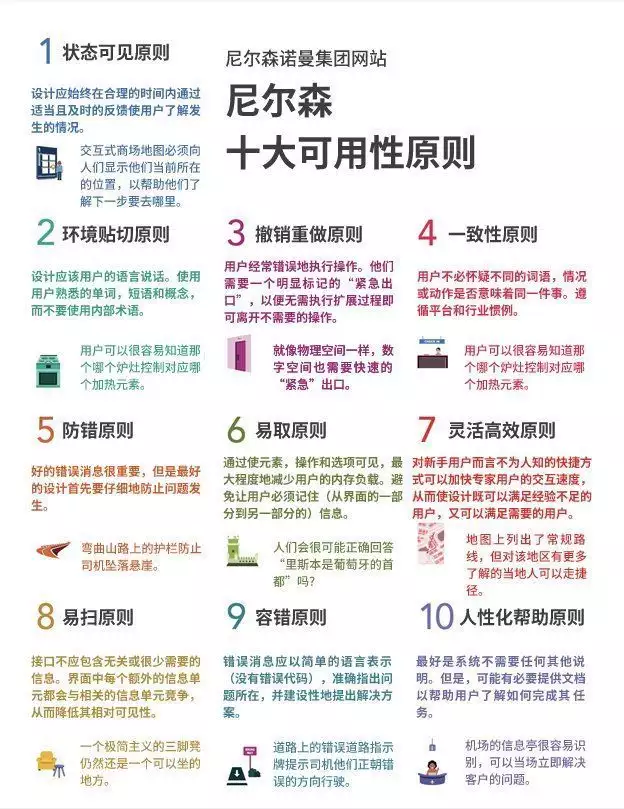 1 状态可见原则

设计应始终在合理的时间内通过适当且及时的反馈使用户了解发生的情况。

交互式商场地图必须向人们显示他们当前所在的位置，以帮助他们了解下一步要去哪里。

尼尔森诺曼集团网站

尼尔森

十大可用性原则

2 环境贴切原则

设计应该用户的语言说话。使用用户熟悉的单词，短语和概念，而不要使用内部术语。

用户可以很容易知道那个哪个炉灶控制对应哪个加热元素。

3 撤销重做原则

用户经常错误地执行操作。他们需要一个明显标记的“紧急出口”，以便无需执行扩展过程即可离开不需要的操作。

就像物理空间一样，数字空间也需要快速的“紧急”出口。

4 一致性原则

用户不必怀疑不同的词语，情况或动作是否意味着同一件事。遵循平台和行业惯例。

用户可以很容易知道那个哪个炉灶控制对应哪个加热元素。

5 防错原则

好的错误消息很重要，但是最好的设计首先要仔细地防止问题发生。

弯曲山路上的护栏防止司机坠落悬崖。

6 易取原则

通过使元素，操作和选项可见，最大程度地减少用户的内存负载。避免让用户必须记住（从界面的一部分到另一部分的）信息。

人们会很可能正确回答“里斯本是葡萄牙的首都”吗？

7 灵活高效原则

对新手用户而言不为人知的快捷方式可以加快专家用户的交互速度，从而使设计既可以满足经验不足的用户，又可以满足需要的用户。

地图上列出了常规路线，但对该地区有更多了解的当地人可以走捷径。

8 易扫原则

接口不应包含无关或很少需要的信息。界面中每个额外的信息单元都会与相关的信息单元竞争，从而降低其相对可见性。

一个极简主义的三脚凳仍然还是一个可以坐的地方。

9 容错原则

错误消息应以简单的语言表示（没有错误代码），准确指出问题所在，并建设性地提出解决方案。

道路上的错误道路指示牌提示司机他们正朝错误的方向行驶。

10 人性化帮助原则

最好是系统不需要任何其他说明。但是，可能有必要提供文档以帮助用户了解如何完成其 任务。

机场的信息亭很容易识别，可以当场立即解决客户的问题。